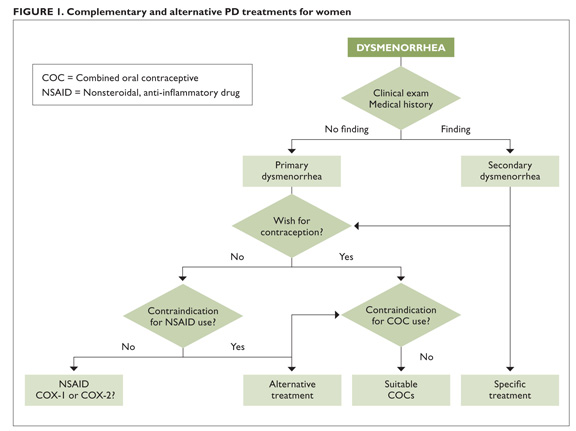 FIGURE 1. Complementary and alternative PD treatments for women

COC = Combined oral contraceptive
NSAID = Nonsteroidal, anti-inflammatory drug

DYSMENORRHEA

Clinical exam
Medical history

No finding

Finding

Primary dysmenorrhea

Secondary dysmenorrhea

Wish for contraception?

No

Yes

Contraindication for NSAID use?

Contraindication for COC use?

No

Yes

No

NSAID
COX-1 or COX-2?

Alternative treatment

Suitable COCs

Specific treatment